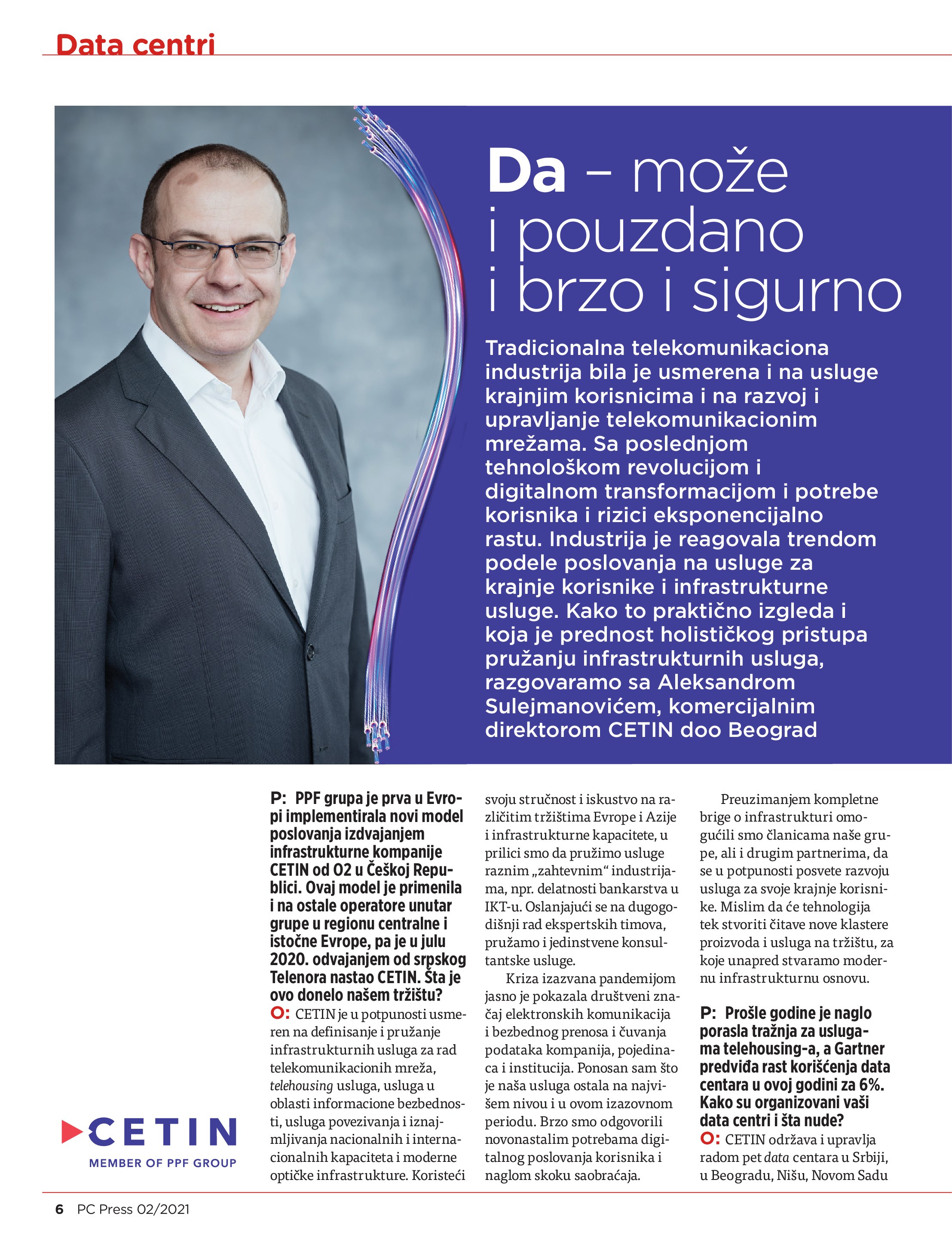 Data centri

Da – može i pouzdano i brzo i sigurno

Tradicionalna telekomunikaciona industrija bila je usmerena i na usluge krajnjim korisnicima i na razvoj i upravljanje telekomunikacionim mrežama. Sa poslednjom tehnološkom revolucijom i digitalnom transformacijom i potrebe korisnika i rizici eksponencijalno rastu. Industrija je reagovala trendom podele poslovanja na usluge za krajnje korisnike i infrastrukturne usluge. Kako to praktično izgleda i koja je prednost holističkog pristupa pružanju infrastrukturnih usluga, razgovaramo sa Aleksandrom Sulejmanovićem, komercijalnim direktorom CETIN doo Beograd

P: PPF grupa je prva u Evropi implementirala novi model poslovanja izdvajanjem infrastrukturne kompanije CETIN od O2 u Češkoj Republici. Ovaj model je primenila i na ostale operatore unutar grupe u regionu centralne i istočne Evrope, pa je u julu 2020. odvajanjem od srpskog Telenora nastao CETIN. Šta je ovo donelo našem tržištu?
O: CETIN je u potpunosti usmeren na definisanje i pružanje infrastrukturnih usluga za rad telekomunikacionih mreža, telehousing usluga, usluga u oblasti informacione bezbednosti, usluga povezivanja i iznajmljivanja nacionalnih i internacionalnih kapaciteta i moderne optičke infrastrukture. Koristeći svoju stručnost i iskustvo na različitim tržištima Evrope i Azije i infrastrukturne kapacitete, u prilici smo da pružimo usluge raznim „zahtevnim“ industrijama, npr. delatnosti bankarstva u IKT-u. Oslanjajući se na dugogodišnji rad ekspertskih timova, pružamo i jedinstvene konsultantske usluge.

Kriza izazvana pandemijom jasno je pokazala društveni značaj elektronskih komunikacija i bezbednog prenosa i čuvanja podataka kompanija, pojedinaca i institucija. Ponosan sam što je naša usluga ostala na najvišem nivou i u ovom izazovnom periodu. Brzo smo odgovorili novonastalim potrebama digitalnog poslovanja korisnika i naglom skoku saobraćaja.

Preuzimanjem kompletne brige o infrastrukturi omogućili smo članicama naše grupe, ali i drugim partnerima, da se u potpunosti posvete razvoju usluga za svoje krajnje korisnike. Mislim da će tehnologija tek stvoriti čitave nove klastere proizvoda i usluga na tržištu, za koje unapred stvaramo modernu infrastrukturnu osnovu.

P: Prošle godine je naglo porasla tražnja za uslugama telehousing-a, a Gartner predviđa rast korišćenja data centara u ovoj godini za 6%. Kako su organizovani vaši data centri i šta nude?
O: CETIN održava i upravlja radom pet data centara u Srbiji, u Beogradu, Nišu, Novom Sadu

CETIN
MEMBER OF PPF GROUP

6 PC Press 02/2021